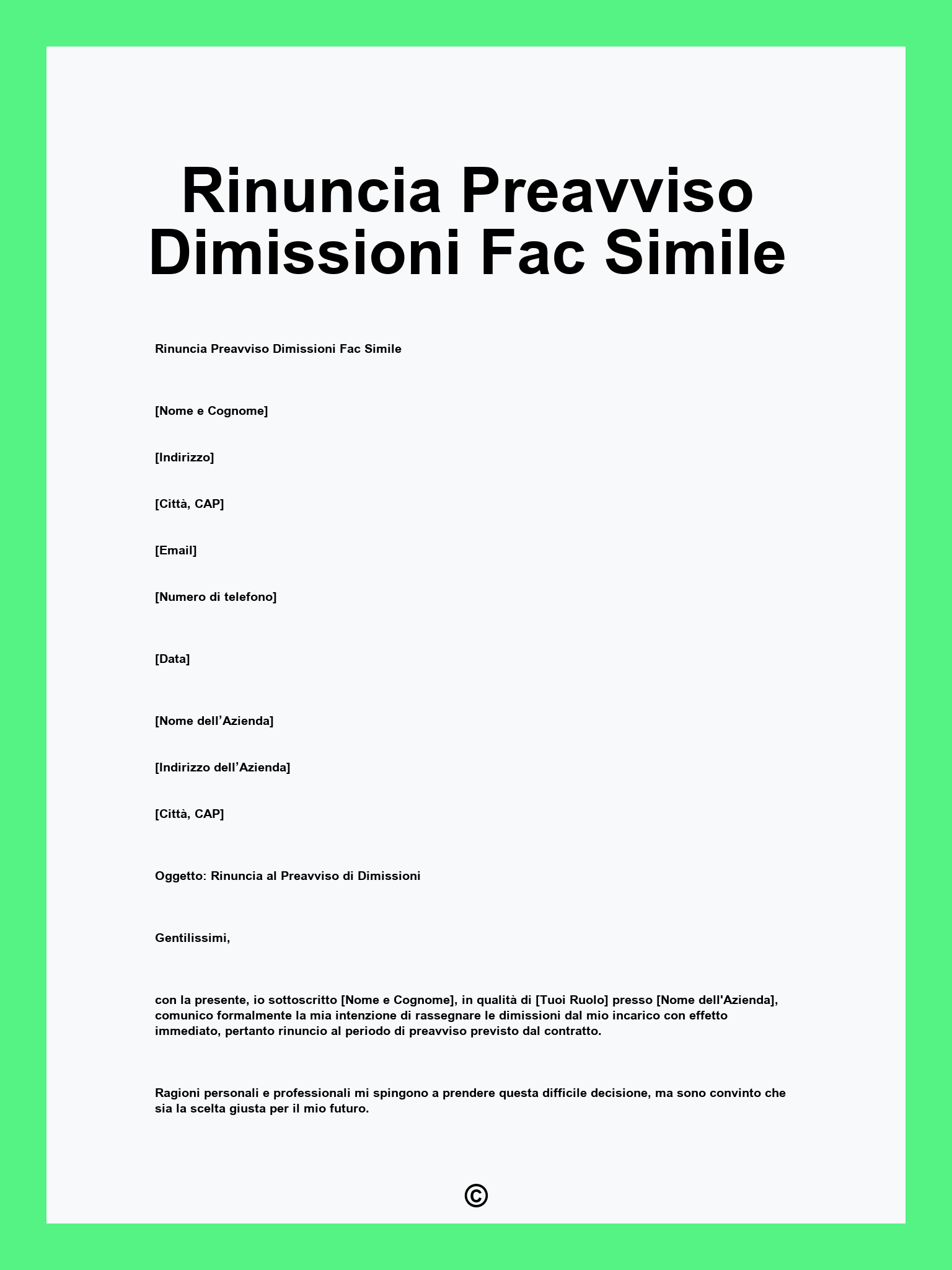 Rinuncia Preavviso Dimissioni Fac Simile

Rinuncia Preavviso Dimissioni Fac Simile

[Nome e Cognome]

[Indirizzo]

[Città, CAP]

[Email]

[Numero di telefono]

[Data]

[Nome dell’Azienda]

[Indirizzo dell’Azienda]

[Città, CAP]

Oggetto: Rinuncia al Preavviso di Dimissioni

Gentilissimi,

con la presente, io sottoscritto [Nome e Cognome], in qualità di [Tuoi Ruolo] presso [Nome dell'Azienda], comunico formalmente la mia intenzione di rassegnare le dimissioni dal mio incarico con effetto immediato, pertanto rinuncio al periodo di preavviso previsto dal contratto.

Ragioni personali e professionali mi spingono a prendere questa difficile decisione, ma sono convinto che sia la scelta giusta per il mio futuro.

©